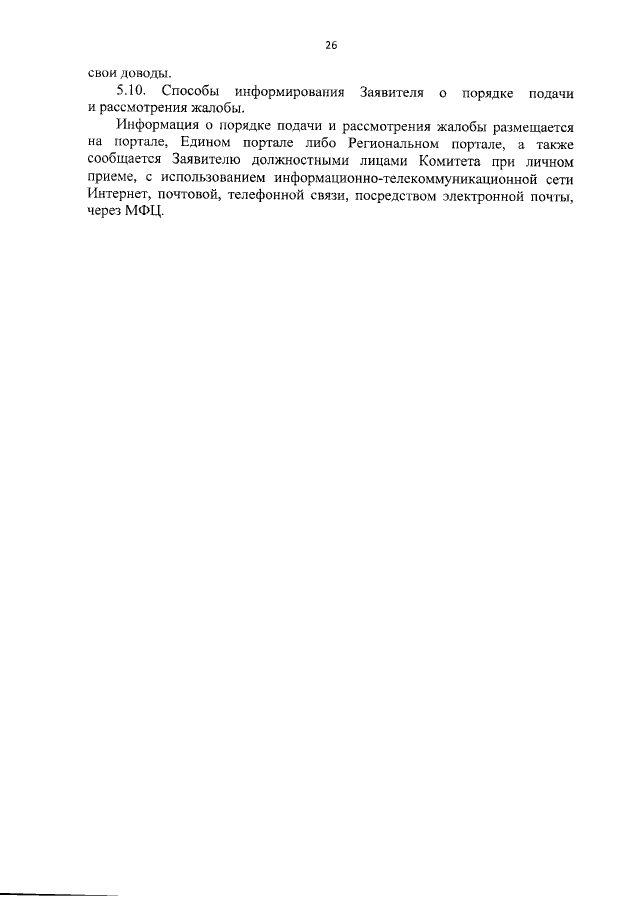 26

свои доводы.

5.10. Способы информирования Заявителя о порядке подачи и рассмотрения жалобы.

Информация о порядке подачи и рассмотрения жалобы размещается на портале, Едином портале либо Региональном портале, а также сообщается Заявителю должностными лицами Комитета при личном приеме, с использованием информационно-телекоммуникационной сети Интернет, почтовой, телефонной связи, посредством электронной почты, через МФЦ.